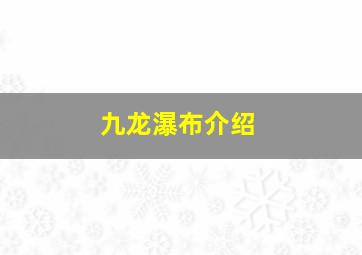 九龙瀑布介绍